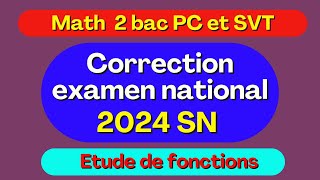 Math 2 bac PC et SVT

Correction examen national 2024 SN

Etude de fonctions